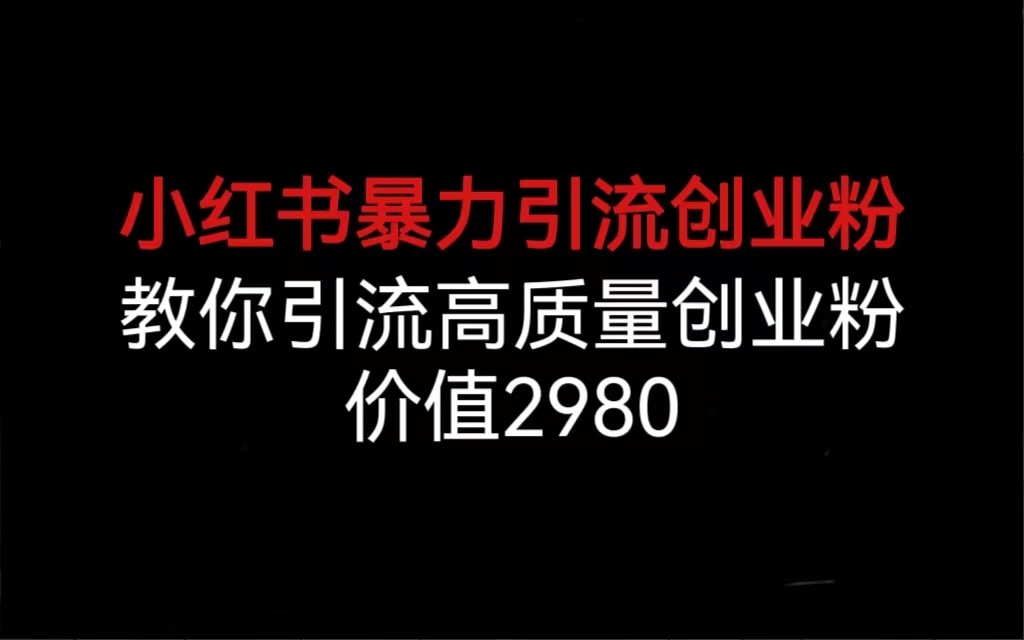 小红书暴力引流创业粉
教你引流高质量创业粉
价值2980